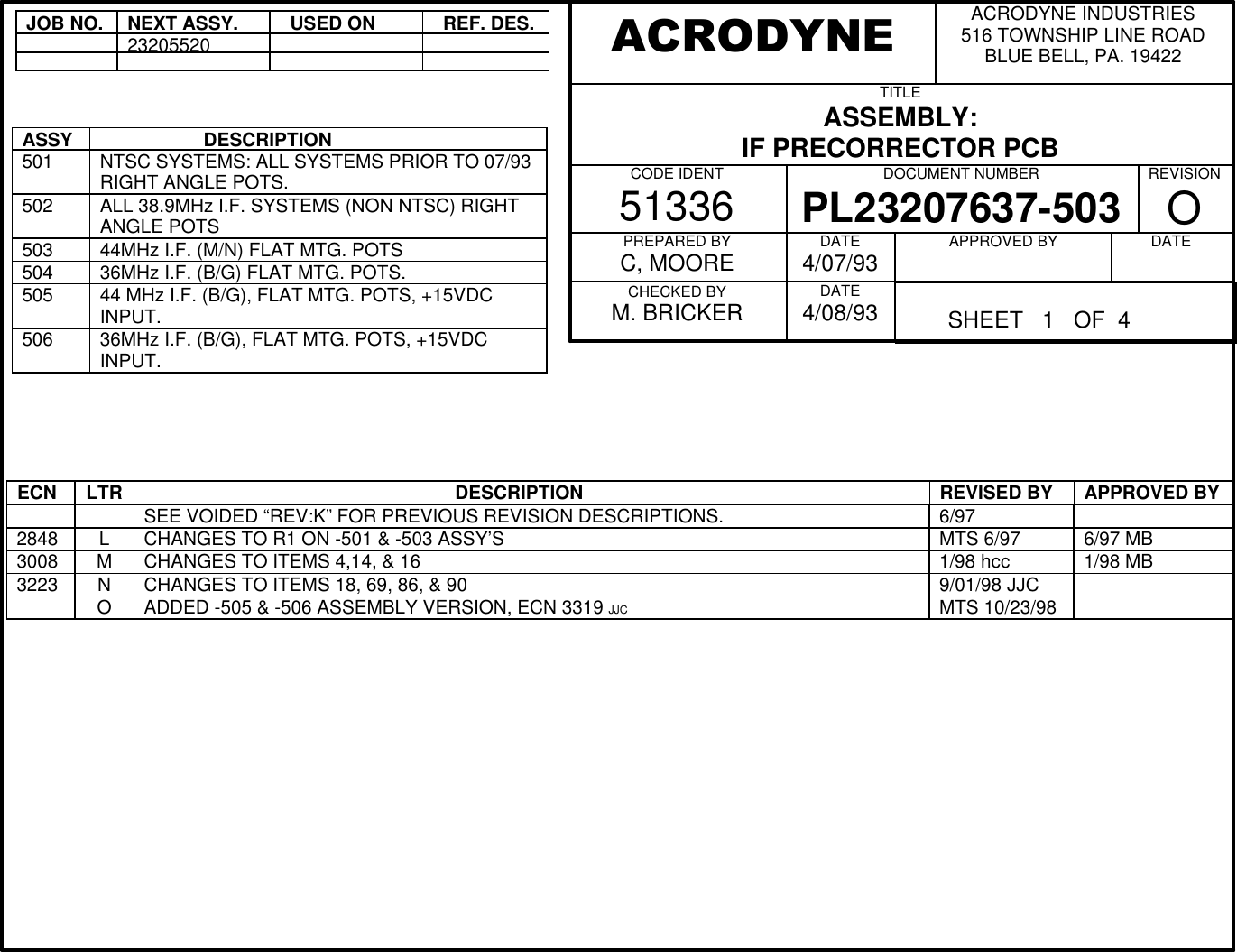 | JOB NO. | NEXT ASSY. | USED ON | REF. DES. |
|---|---|---|---|
| | 23205520 | | |
| | | | |

| ASSY | DESCRIPTION |
|---|---|
| 501 | NTSC SYSTEMS: ALL SYSTEMS PRIOR TO 07/93 RIGHT ANGLE POTS. |
| 502 | ALL 38.9MHz I.F. SYSTEMS (NON NTSC) RIGHT ANGLE POTS |
| 503 | 44MHz I.F. (M/N) FLAT MTG. POTS |
| 504 | 36MHz I.F. (B/G) FLAT MTG. POTS. |
| 505 | 44 MHz I.F. (B/G), FLAT MTG. POTS, +15VDC INPUT. |
| 506 | 36MHz I.F. (B/G), FLAT MTG. POTS, +15VDC INPUT. |

ACRODYNE

ACRODYNE INDUSTRIES
516 TOWNSHIP LINE ROAD
BLUE BELL, PA. 19422

TITLE
ASSEMBLY:
IF PRECORRECTOR PCB

CODE IDENT
51336

DOCUMENT NUMBER
PL23207637-503

REVISION
O

PREPARED BY
C, MOORE

DATE
4/07/93

APPROVED BY

DATE

CHECKED BY
M. BRICKER

DATE
4/08/93

SHEET 1 OF 4

| ECN | LTR | DESCRIPTION | REVISED BY | APPROVED BY |
|---|---|---|---|---|
| | | SEE VOIDED “REV:K” FOR PREVIOUS REVISION DESCRIPTIONS. | 6/97 | |
| 2848 | L | CHANGES TO R1 ON -501 & -503 ASSY’S | MTS 6/97 | 6/97 MB |
| 3008 | M | CHANGES TO ITEMS 4,14, & 16 | 1/98 hcc | 1/98 MB |
| 3223 | N | CHANGES TO ITEMS 18, 69, 86, & 90 | 9/01/98 JJC | |
| | O | ADDED -505 & -506 ASSEMBLY VERSION, ECN 3319 JJC | MTS 10/23/98 | |